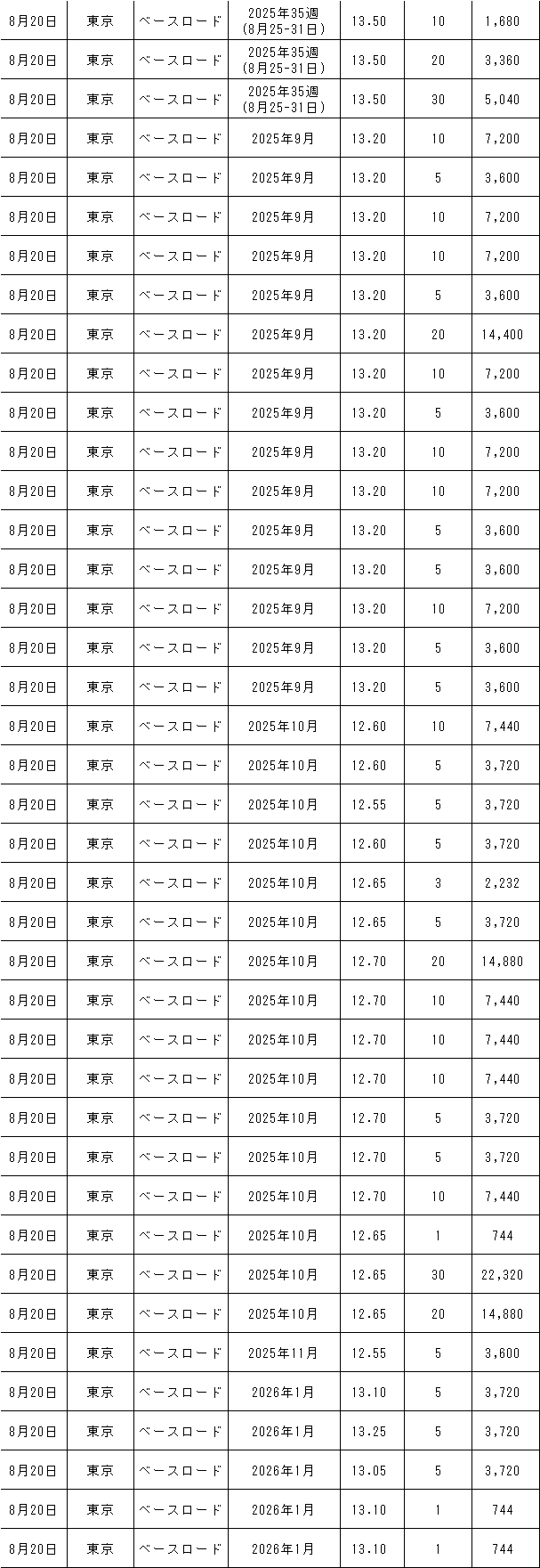 | 8月20日 | 東京 | ベースロード | 2025年35週 (8月25-31日) | 13.50 | 10 | 1,680 |
|---|---|---|---|---|---|---|
| 8月20日 | 東京 | ベースロード | 2025年35週 (8月25-31日) | 13.50 | 20 | 3,360 |
| 8月20日 | 東京 | ベースロード | 2025年35週 (8月25-31日) | 13.50 | 30 | 5,040 |
| 8月20日 | 東京 | ベースロード | 2025年9月 | 13.20 | 10 | 7,200 |
| 8月20日 | 東京 | ベースロード | 2025年9月 | 13.20 | 5 | 3,600 |
| 8月20日 | 東京 | ベースロード | 2025年9月 | 13.20 | 10 | 7,200 |
| 8月20日 | 東京 | ベースロード | 2025年9月 | 13.20 | 10 | 7,200 |
| 8月20日 | 東京 | ベースロード | 2025年9月 | 13.20 | 5 | 3,600 |
| 8月20日 | 東京 | ベースロード | 2025年9月 | 13.20 | 20 | 14,400 |
| 8月20日 | 東京 | ベースロード | 2025年9月 | 13.20 | 10 | 7,200 |
| 8月20日 | 東京 | ベースロード | 2025年9月 | 13.20 | 5 | 3,600 |
| 8月20日 | 東京 | ベースロード | 2025年9月 | 13.20 | 10 | 7,200 |
| 8月20日 | 東京 | ベースロード | 2025年9月 | 13.20 | 10 | 7,200 |
| 8月20日 | 東京 | ベースロード | 2025年9月 | 13.20 | 5 | 3,600 |
| 8月20日 | 東京 | ベースロード | 2025年9月 | 13.20 | 5 | 3,600 |
| 8月20日 | 東京 | ベースロード | 2025年9月 | 13.20 | 10 | 7,200 |
| 8月20日 | 東京 | ベースロード | 2025年9月 | 13.20 | 5 | 3,600 |
| 8月20日 | 東京 | ベースロード | 2025年9月 | 13.20 | 5 | 3,600 |
| 8月20日 | 東京 | ベースロード | 2025年10月 | 12.60 | 10 | 7,440 |
| 8月20日 | 東京 | ベースロード | 2025年10月 | 12.60 | 5 | 3,720 |
| 8月20日 | 東京 | ベースロード | 2025年10月 | 12.55 | 5 | 3,720 |
| 8月20日 | 東京 | ベースロード | 2025年10月 | 12.60 | 5 | 3,720 |
| 8月20日 | 東京 | ベースロード | 2025年10月 | 12.65 | 3 | 2,232 |
| 8月20日 | 東京 | ベースロード | 2025年10月 | 12.65 | 5 | 3,720 |
| 8月20日 | 東京 | ベースロード | 2025年10月 | 12.70 | 20 | 14,880 |
| 8月20日 | 東京 | ベースロード | 2025年10月 | 12.70 | 10 | 7,440 |
| 8月20日 | 東京 | ベースロード | 2025年10月 | 12.70 | 10 | 7,440 |
| 8月20日 | 東京 | ベースロード | 2025年10月 | 12.70 | 10 | 7,440 |
| 8月20日 | 東京 | ベースロード | 2025年10月 | 12.70 | 5 | 3,720 |
| 8月20日 | 東京 | ベースロード | 2025年10月 | 12.70 | 5 | 3,720 |
| 8月20日 | 東京 | ベースロード | 2025年10月 | 12.70 | 10 | 7,440 |
| 8月20日 | 東京 | ベースロード | 2025年10月 | 12.65 | 1 | 744 |
| 8月20日 | 東京 | ベースロード | 2025年10月 | 12.65 | 30 | 22,320 |
| 8月20日 | 東京 | ベースロード | 2025年10月 | 12.65 | 20 | 14,880 |
| 8月20日 | 東京 | ベースロード | 2025年11月 | 12.55 | 5 | 3,600 |
| 8月20日 | 東京 | ベースロード | 2026年1月 | 13.10 | 5 | 3,720 |
| 8月20日 | 東京 | ベースロード | 2026年1月 | 13.25 | 5 | 3,720 |
| 8月20日 | 東京 | ベースロード | 2026年1月 | 13.05 | 5 | 3,720 |
| 8月20日 | 東京 | ベースロード | 2026年1月 | 13.10 | 1 | 744 |
| 8月20日 | 東京 | ベースロード | 2026年1月 | 13.10 | 1 | 744 |